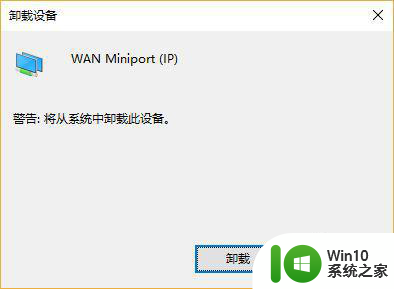 卸载设备

WAN Miniport (IP)

警告: 将从系统中卸载此设备。

卸载

Win10
系统之家